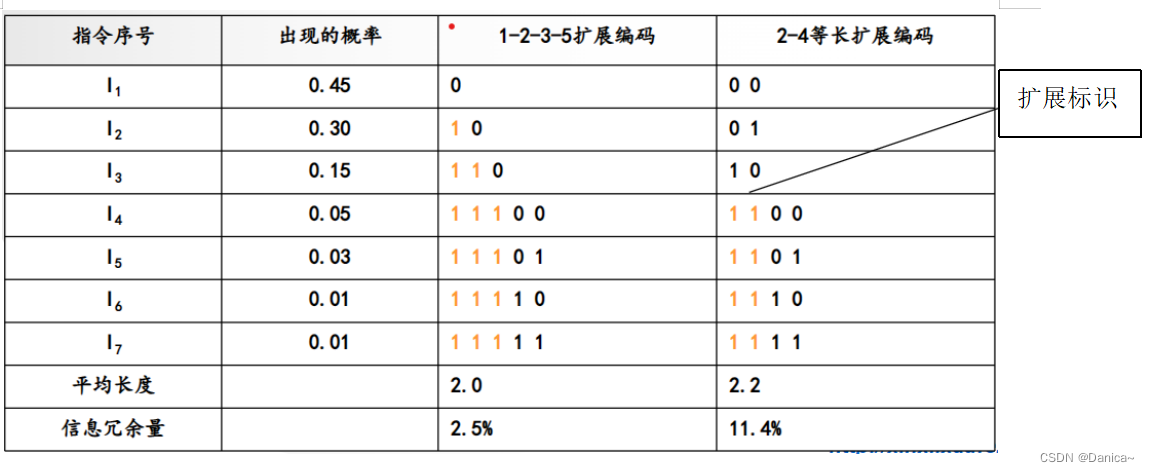 | 指令序号 | 出现的概率 | 1-2-3-5扩展编码 | 2-4等长扩展编码 |
|---|---|---|---|
| $I_1$ | 0.45 | 0 | 0 0 |
| $I_2$ | 0.30 | 1 0 | 0 1 |
| $I_3$ | 0.15 | 1 1 0 | 1 0 |
| $I_4$ | 0.05 | 1 1 1 0 0 | 1 1 0 0 |
| $I_5$ | 0.03 | 1 1 1 0 1 | 1 1 0 1 |
| $I_6$ | 0.01 | 1 1 1 1 0 | 1 1 1 0 |
| $I_7$ | 0.01 | 1 1 1 1 1 | 1 1 1 1 |
| 平均长度 | | 2.0 | 2.2 |
| 信息冗余量 | | 2.5% | 11.4% |

扩展标识

CSDN @Danica~